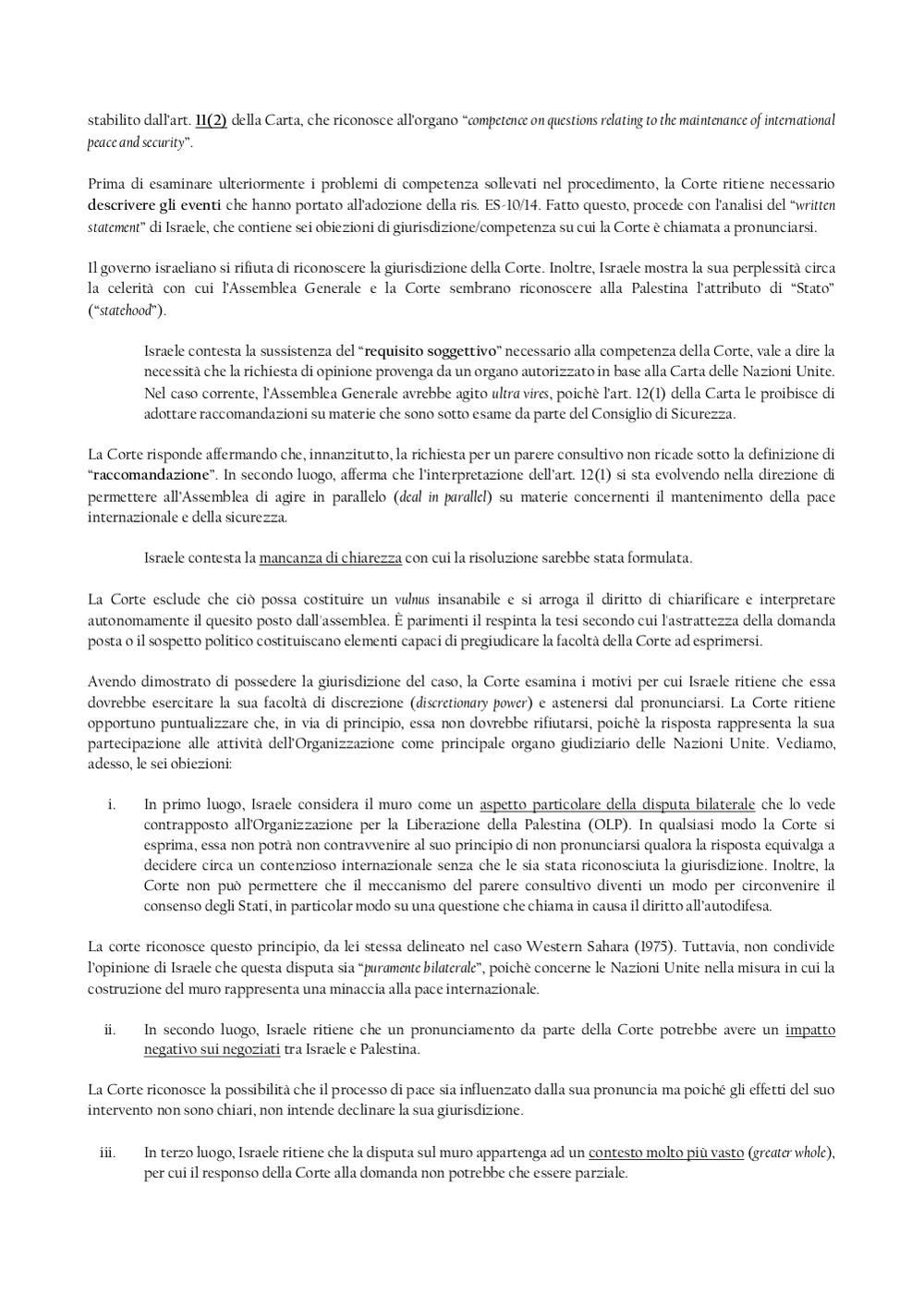 stabilito dall'art. 11(2) della Carta, che riconosce all'organo "competence on questions relating to the maintenance of international peace and security".

Prima di esaminare ulteriormente i problemi di competenza sollevati nel procedimento, la Corte ritiene necessario descrivere gli eventi che hanno portato all'adozione della ris. ES-10/14. Fatto questo, procede con l'analisi del "written statement" di Israele, che contiene sei obiezioni di giurisdizione/competenza su cui la Corte è chiamata a pronunciarsi.

Il governo israeliano si rifiuta di riconoscere la giurisdizione della Corte. Inoltre, Israele mostra la sua perplessità circa la celerità con cui l'Assemblea Generale e la Corte sembrano riconoscere alla Palestina l'attributo di "Stato" ("statehood").

Israele contesta la sussistenza del "requisito soggettivo" necessario alla competenza della Corte, vale a dire la necessità che la richiesta di opinione provenga da un organo autorizzato in base alla Carta delle Nazioni Unite. Nel caso corrente, l'Assemblea Generale avrebbe agito ultra vires, poichè l'art. 12(1) della Carta le proibisce di adottare raccomandazioni su materie che sono sotto esame da parte del Consiglio di Sicurezza.

La Corte risponde affermando che, innanzitutto, la richiesta per un parere consultivo non ricade sotto la definizione di "raccomandazione". In secondo luogo, afferma che l'interpretazione dell'art. 12(1) si sta evolvendo nella direzione di permettere all'Assemblea di agire in parallelo (deal in parallel) su materie concernenti il mantenimento della pace internazionale e della sicurezza.

Israele contesta la mancanza di chiarezza con cui la risoluzione sarebbe stata formulata.

La Corte esclude che ciò possa costituire un vulnus insanabile e si arroga il diritto di chiarificare e interpretare autonomamente il quesito posto dall'assemblea. È parimenti il respinta la tesi secondo cui l'astrattezza della domanda posta o il sospetto politico costituiscano elementi capaci di pregiudicare la facoltà della Corte ad esprimersi.

Avendo dimostrato di possedere la giurisdizione del caso, la Corte esamina i motivi per cui Israele ritiene che essa dovrebbe esercitare la sua facoltà di discrezione (discretionary power) e astenersi dal pronunciarsi. La Corte ritiene opportuno puntualizzare che, in via di principio, essa non dovrebbe rifiutarsi, poichè la risposta rappresenta la sua partecipazione alle attività dell'Organizzazione come principale organo giudiziario delle Nazioni Unite. Vediamo, adesso, le sei obiezioni:

i. In primo luogo, Israele considera il muro come un aspetto particolare della disputa bilaterale che lo vede contrapposto all'Organizzazione per la Liberazione della Palestina (OLP). In qualsiasi modo la Corte si esprima, essa non potrà non contravvenire al suo principio di non pronunciarsi qualora la risposta equivalga a decidere circa un contenzioso internazionale senza che le sia stata riconosciuta la giurisdizione. Inoltre, la Corte non può permettere che il meccanismo del parere consultivo diventi un modo per circonvenire il consenso degli Stati, in particolar modo su una questione che chiama in causa il diritto all'autodifesa.

La corte riconosce questo principio, da lei stessa delineato nel caso Western Sahara (1975). Tuttavia, non condivide l'opinione di Israele che questa disputa sia "puramente bilaterale", poichè concerne le Nazioni Unite nella misura in cui la costruzione del muro rappresenta una minaccia alla pace internazionale.

ii. In secondo luogo, Israele ritiene che un pronunciamento da parte della Corte potrebbe avere un impatto negativo sui negoziati tra Israele e Palestina.

La Corte riconosce la possibilità che il processo di pace sia influenzato dalla sua pronuncia ma poiché gli effetti del suo intervento non sono chiari, non intende declinare la sua giurisdizione.

iii. In terzo luogo, Israele ritiene che la disputa sul muro appartenga ad un contesto molto più vasto (greater whole), per cui il responso della Corte alla domanda non potrebbe che essere parziale.